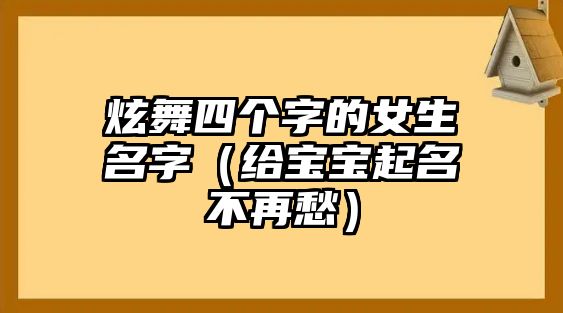 炫舞四个字的女生名字（给宝宝起名不再愁）